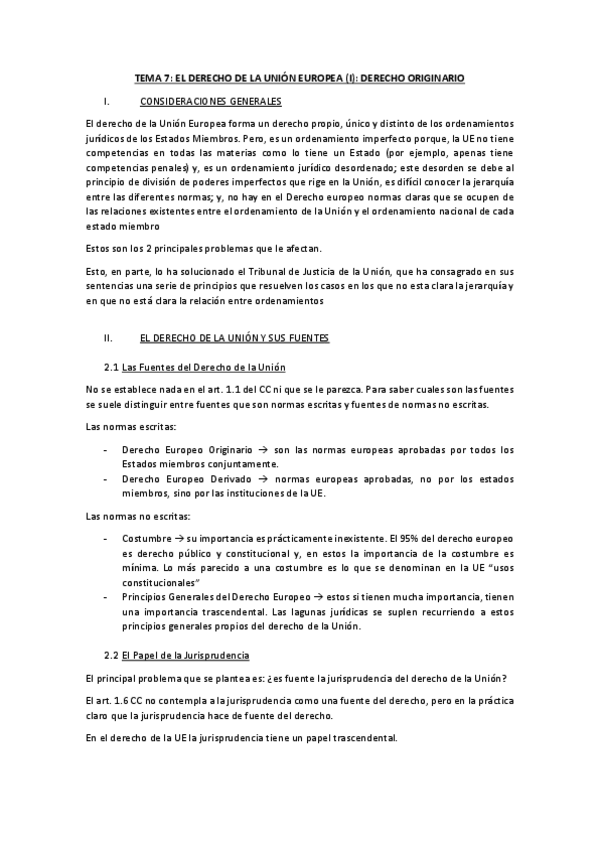 TEMA 7: EL DERECHO DE LA UNIÓN EUROPEA (I): DERECHO ORIGINARIO

I. CONSIDERACIONES GENERALES

El derecho de la Unión Europea forma un derecho propio, único y distinto de los ordenamientos jurídicos de los Estados Miembros. Pero, es un ordenamiento imperfecto porque, la UE no tiene competencias en todas las materias como lo tiene un Estado (por ejemplo, apenas tiene competencias penales) y, es un ordenamiento jurídico desordenado; este desorden se debe al principio de división de poderes imperfectos que rige en la Unión, es difícil conocer la jerarquía entre las diferentes normas; y, no hay en el Derecho europeo normas claras que se ocupen de las relaciones existentes entre el ordenamiento de la Unión y el ordenamiento nacional de cada estado miembro

Estos son los 2 principales problemas que le afectan.

Esto, en parte, lo ha solucionado el Tribunal de Justicia de la Unión, que ha consagrado en sus sentencias una serie de principios que resuelven los casos en los que no esta clara la jerarquía y en que no está clara la relación entre ordenamientos

II. EL DERECHO DE LA UNIÓN Y SUS FUENTES

2.1 Las Fuentes del Derecho de la Unión

No se establece nada en el art. 1.1 del CC ni que se le parezca. Para saber cuales son las fuentes se suele distinguir entre fuentes que son normas escritas y fuentes de normas no escritas.

Las normas escritas:

- Derecho Europeo Originario → son las normas europeas aprobadas por todos los Estados miembros conjuntamente.
- Derecho Europeo Derivado → normas europeas aprobadas, no por los estados miembros, sino por las instituciones de la UE.

Las normas no escritas:

- Costumbre → su importancia es prácticamente inexistente. El 95% del derecho europeo es derecho público y constitucional y, en estos la importancia de la costumbre es mínima. Lo más parecido a una costumbre es lo que se denominan en la UE "usos constitucionales"
- Principios Generales del Derecho Europeo → estos si tienen mucha importancia, tienen una importancia trascendental. Las lagunas jurídicas se suplen recurriendo a estos principios generales propios del derecho de la Unión.

2.2 El Papel de la Jurisprudencia

El principal problema que se plantea es: ¿es fuente la jurisprudencia del derecho de la Unión?

El art. 1.6 CC no contempla a la jurisprudencia como una fuente del derecho, pero en la práctica claro que la jurisprudencia hace de fuente del derecho.

En el derecho de la UE la jurisprudencia tiene un papel trascendental.